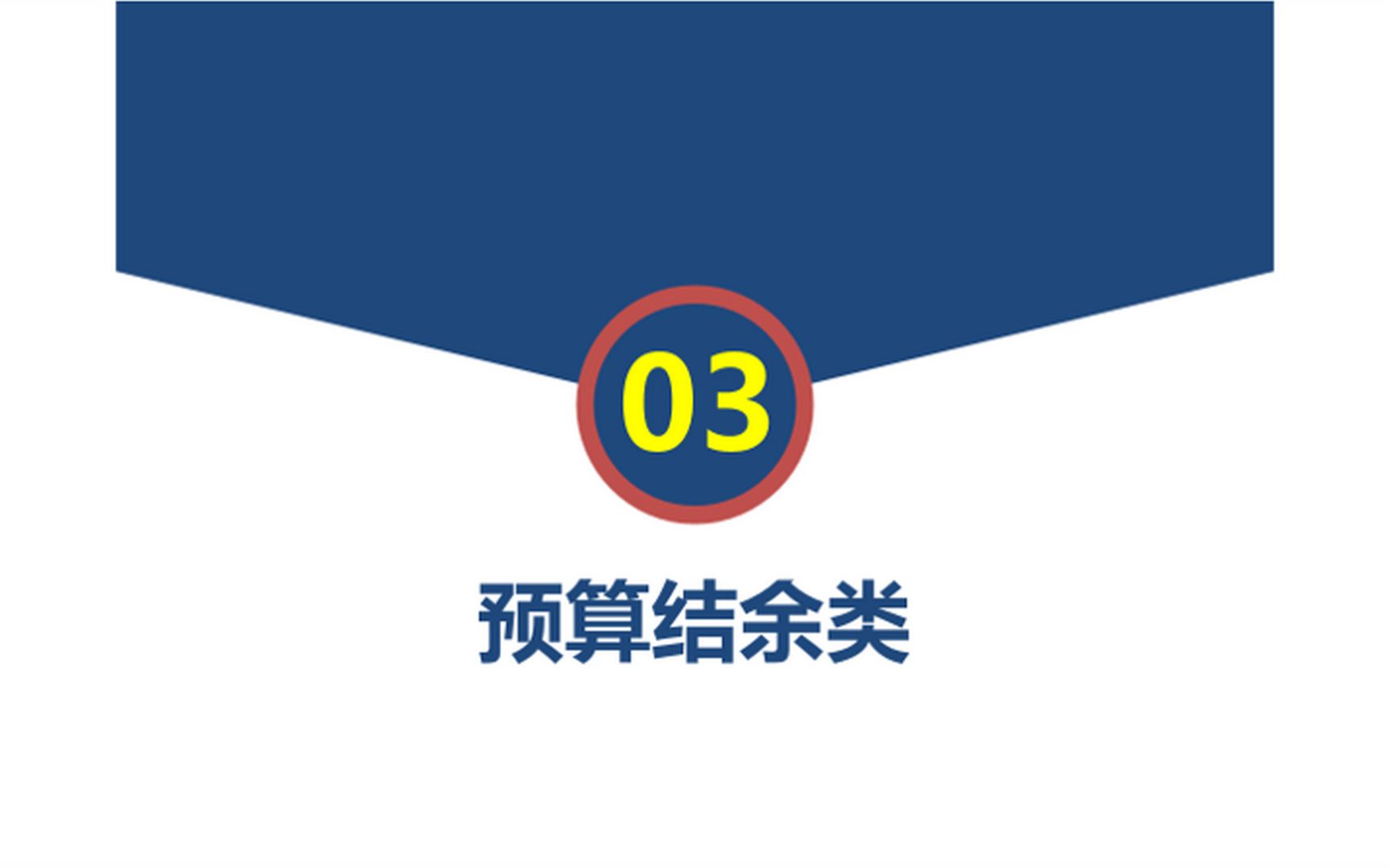 03

预算结余类